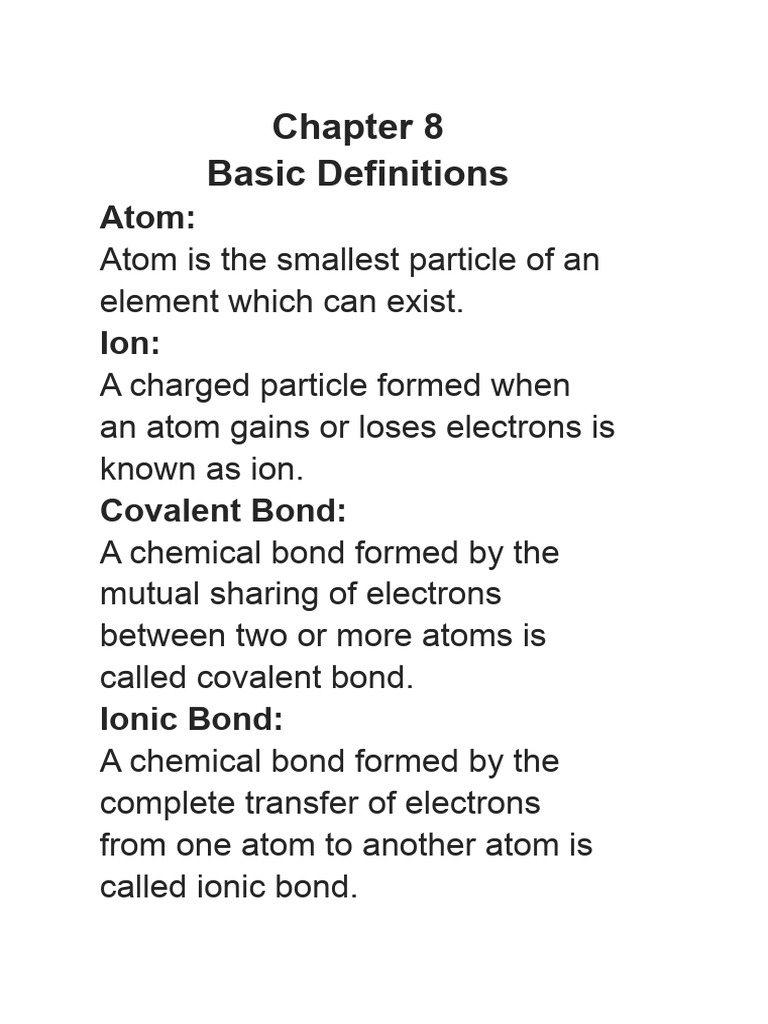 Chapter 8
Basic Definitions

Atom:
Atom is the smallest particle of an element which can exist.

Ion:
A charged particle formed when an atom gains or loses electrons is known as ion.

Covalent Bond:
A chemical bond formed by the mutual sharing of electrons between two or more atoms is called covalent bond.

Ionic Bond:
A chemical bond formed by the complete transfer of electrons from one atom to another atom is called ionic bond.